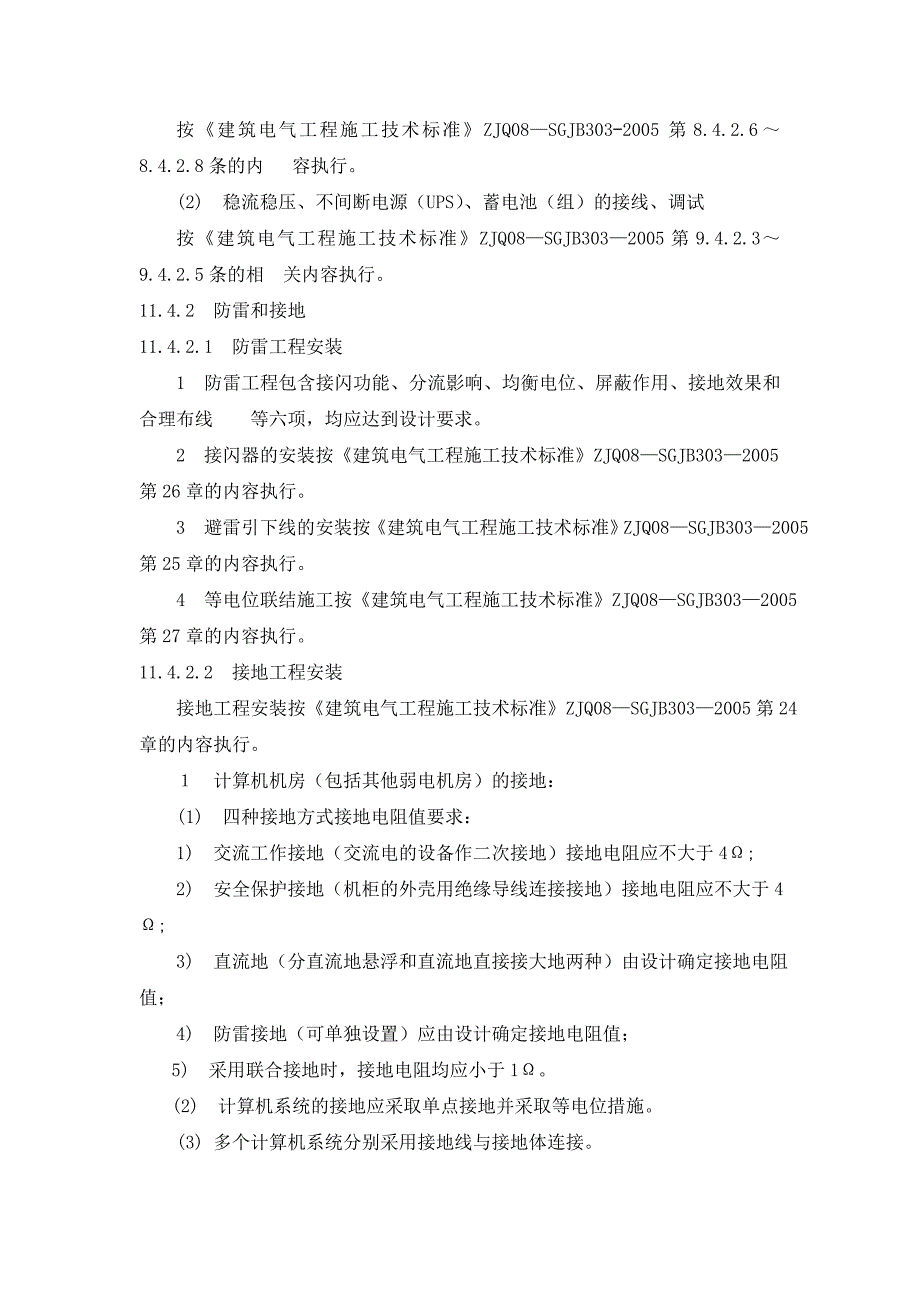 按《建筑电气工程施工技术标准》ZJQ08—SGJB303-2005 第 8.4.2.6～8.4.2.8 条的内 容执行。

(2) 稳流稳压、不间断电源（UPS）、蓄电池（组）的接线、调试

按《建筑电气工程施工技术标准》ZJQ08—SGJB303—2005 第 9.4.2.3～9.4.2.5 条的相 关内容执行。

11.4.2 防雷和接地

11.4.2.1 防雷工程安装

1 防雷工程包含接闪功能、分流影响、均衡电位、屏蔽作用、接地效果和合理布线 等六项，均应达到设计要求。

2 接闪器的安装按《建筑电气工程施工技术标准》ZJQ08—SGJB303—2005 第 26 章的内容执行。

3 避雷引下线的安装按《建筑电气工程施工技术标准》ZJQ08—SGJB303—2005 第 25 章的内容执行。

4 等电位联结施工按《建筑电气工程施工技术标准》ZJQ08—SGJB303—2005 第 27 章的内容执行。

11.4.2.2 接地工程安装

接地工程安装按《建筑电气工程施工技术标准》ZJQ08—SGJB303—2005 第 24 章的内容执行。

1 计算机机房（包括其他弱电机房）的接地：

(1) 四种接地方式接地电阻值要求：

1) 交流工作接地（交流电的设备作二次接地）接地电阻应不大于 4Ω；

2) 安全保护接地（机柜的外壳用绝缘导线连接接地）接地电阻应不大于 4Ω；

3) 直流地（分直流地悬浮和直流地直接接大地两种）由设计确定接地电阻值；

4) 防雷接地（可单独设置）应由设计确定接地电阻值；

5) 采用联合接地时，接地电阻均应小于 1Ω。

(2) 计算机系统的接地应采取单点接地并采取等电位措施。

(3) 多个计算机系统分别采用接地线与接地体连接。